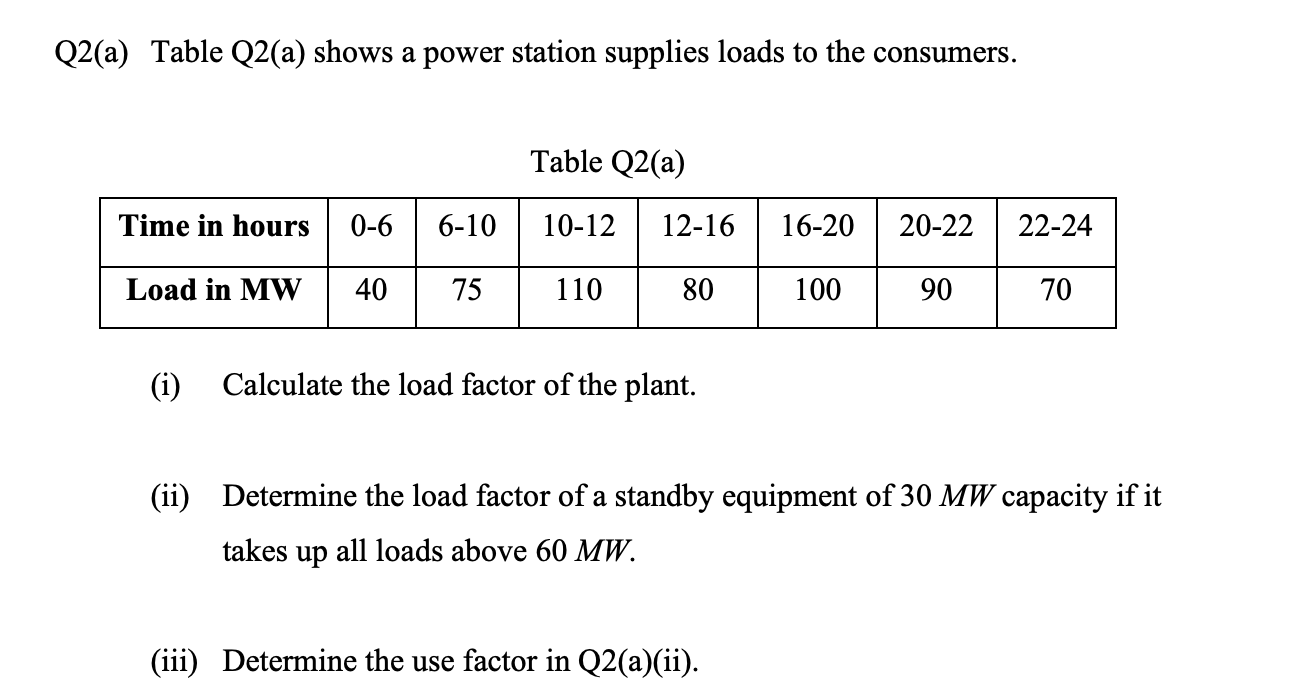 Q2(a) Table Q2(a) shows a power station supplies loads to the consumers.

Table Q2(a)

| Time in hours | 0-6 | 6-10 | 10-12 | 12-16 | 16-20 | 20-22 | 22-24 |
|---|---|---|---|---|---|---|---|
| Load in MW | 40 | 75 | 110 | 80 | 100 | 90 | 70 |

(i) Calculate the load factor of the plant.

(ii) Determine the load factor of a standby equipment of 30 $MW$ capacity if it takes up all loads above 60 $MW$.

(iii) Determine the use factor in Q2(a)(ii).